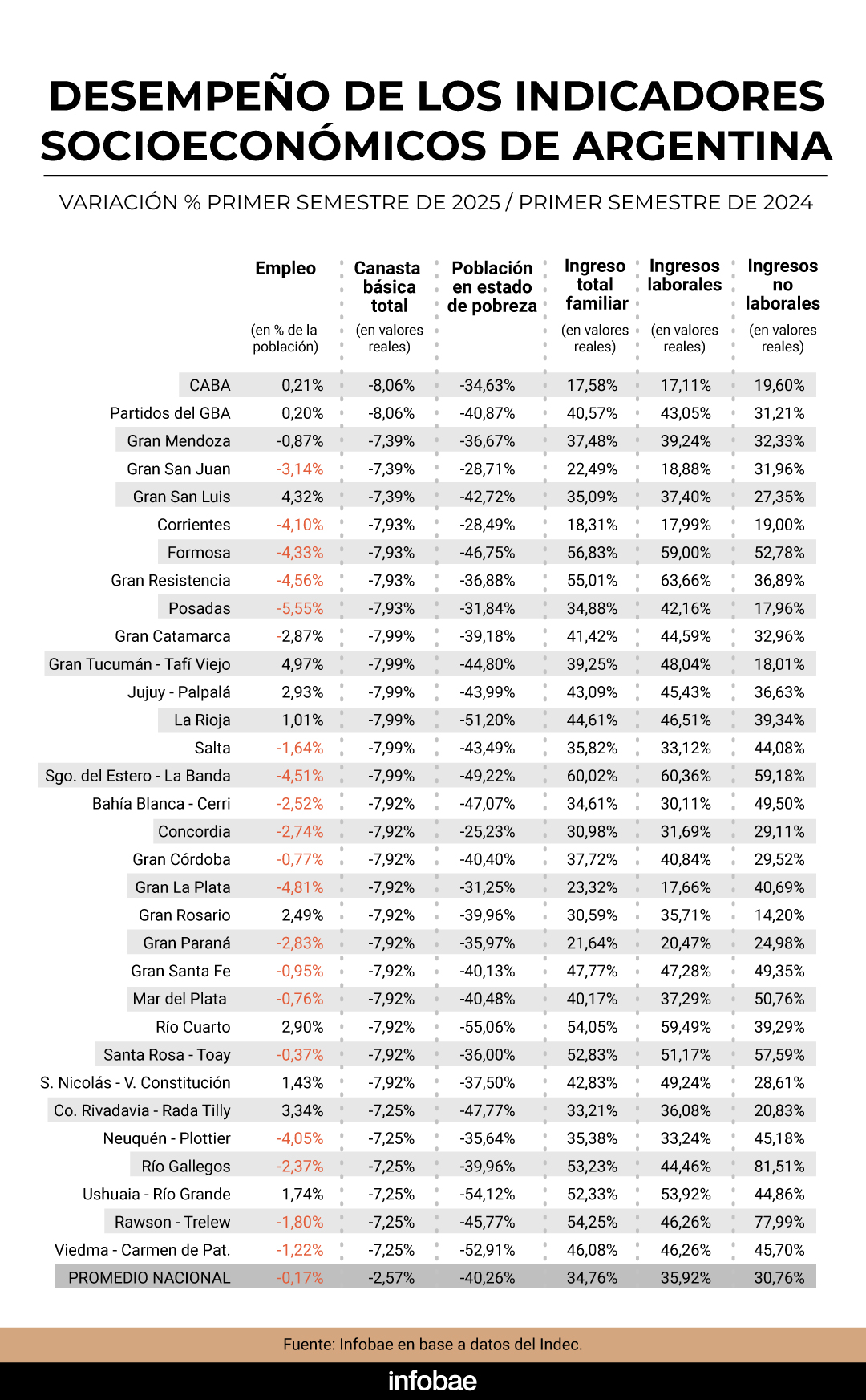 DESEMPEÑO DE LOS INDICADORES SOCIOECONÓMICOS DE ARGENTINA

VARIACIÓN % PRIMER SEMESTRE DE 2025 / PRIMER SEMESTRE DE 2024

| | Empleo (en % de la población) | Canasta básica total (en valores reales) | Población en estado de pobreza | Ingreso total familiar (en valores reales) | Ingresos laborales (en valores reales) | Ingresos no laborales (en valores reales) |
|---|---|---|---|---|---|---|
| CABA | 0,21% | -8,06% | -34,63% | 17,58% | 17,11% | 19,60% |
| Partidos del GBA | 0,20% | -8,06% | -40,87% | 40,57% | 43,05% | 31,21% |
| Gran Mendoza | -0,87% | -7,39% | -36,67% | 37,48% | 39,24% | 32,33% |
| Gran San Juan | -3,14% | -7,39% | -28,71% | 22,49% | 18,88% | 31,96% |
| Gran San Luis | 4,32% | -7,39% | -42,72% | 35,09% | 37,40% | 27,35% |
| Corrientes | -4,10% | -7,93% | -28,49% | 18,31% | 17,99% | 19,00% |
| Formosa | -4,33% | -7,93% | -46,75% | 56,83% | 59,00% | 52,78% |
| Gran Resistencia | -4,56% | -7,93% | -36,88% | 55,01% | 63,66% | 36,89% |
| Posadas | -5,55% | -7,93% | -31,84% | 34,88% | 42,16% | 17,96% |
| Gran Catamarca | -2,87% | -7,99% | -39,18% | 41,42% | 44,59% | 32,96% |
| Gran Tucumán - Tafí Viejo | 4,97% | -7,99% | -44,80% | 39,25% | 48,04% | 18,01% |
| Jujuy - Palpalá | 2,93% | -7,99% | -43,99% | 43,09% | 45,43% | 36,63% |
| La Rioja | 1,01% | -7,99% | -51,20% | 44,61% | 46,51% | 39,34% |
| Salta | -1,64% | -7,99% | -43,49% | 35,82% | 33,12% | 44,08% |
| Sgo. del Estero - La Banda | -4,51% | -7,99% | -49,22% | 60,02% | 60,36% | 59,18% |
| Bahía Blanca - Cerri | -2,52% | -7,92% | -47,07% | 34,61% | 30,11% | 49,50% |
| Concordia | -2,74% | -7,92% | -25,23% | 30,98% | 31,69% | 29,11% |
| Gran Córdoba | -0,77% | -7,92% | -40,40% | 37,72% | 40,84% | 29,52% |
| Gran La Plata | -4,81% | -7,92% | -31,25% | 23,32% | 17,66% | 40,69% |
| Gran Rosario | 2,49% | -7,92% | -39,96% | 30,59% | 35,71% | 14,20% |
| Gran Paraná | -2,83% | -7,92% | -35,97% | 21,64% | 20,47% | 24,98% |
| Gran Santa Fe | -0,95% | -7,92% | -40,13% | 47,77% | 47,28% | 49,35% |
| Mar del Plata | -0,76% | -7,92% | -40,48% | 40,17% | 37,29% | 50,76% |
| Río Cuarto | 2,90% | -7,92% | -55,06% | 54,05% | 59,49% | 39,29% |
| Santa Rosa - Toay | -0,37% | -7,92% | -36,00% | 52,83% | 51,17% | 57,59% |
| S. Nicolás - V. Constitución | 1,43% | -7,92% | -37,50% | 42,83% | 49,24% | 28,61% |
| Co. Rivadavia - Rada Tilly | 3,34% | -7,25% | -47,77% | 33,21% | 36,08% | 20,83% |
| Neuquén - Plottier | -4,05% | -7,25% | -35,64% | 35,38% | 33,24% | 45,18% |
| Río Gallegos | -2,37% | -7,25% | -39,96% | 53,23% | 44,46% | 81,51% |
| Ushuaia - Río Grande | 1,74% | -7,25% | -54,12% | 52,33% | 53,92% | 44,86% |
| Rawson - Trelew | -1,80% | -7,25% | -45,77% | 54,25% | 46,26% | 77,99% |
| Viedma - Carmen de Pat. | -1,22% | -7,25% | -52,91% | 46,08% | 46,26% | 45,70% |
| PROMEDIO NACIONAL | -0,17% | -2,57% | -40,26% | 34,76% | 35,92% | 30,76% |

Fuente: Infobae en base a datos del Indec.

infobae